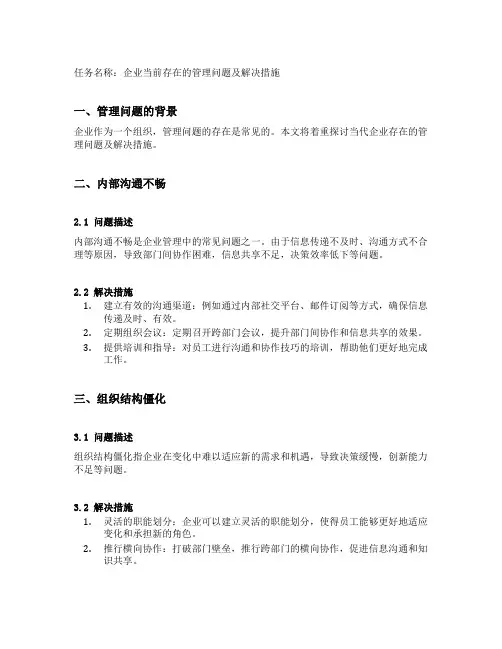 任务名称：企业当前存在的管理问题及解决措施

一、管理问题的背景

企业作为一个组织，管理问题的存在是常见的。本文将着重探讨当代企业存在的管理问题及解决措施。

二、内部沟通不畅

2.1 问题描述

内部沟通不畅是企业管理中的常见问题之一。由于信息传递不及时、沟通方式不合理等原因，导致部门间协作困难，信息共享不足，决策效率低下等问题。

2.2 解决措施

1. 建立有效的沟通渠道：例如通过内部社交平台、邮件订阅等方式，确保信息传递及时、有效。
2. 定期组织会议：定期召开跨部门会议，提升部门间协作和信息共享的效果。
3. 提供培训和指导：对员工进行沟通和协作技巧的培训，帮助他们更好地完成工作。

三、组织结构僵化

3.1 问题描述

组织结构僵化指企业在变化中难以适应新的需求和机遇，导致决策缓慢，创新能力不足等问题。

3.2 解决措施

1. 灵活的职能划分：企业可以建立灵活的职能划分，使得员工能够更好地适应变化和承担新的角色。
2. 推行横向协作：打破部门壁垒，推行跨部门的横向协作，促进信息沟通和知识共享。